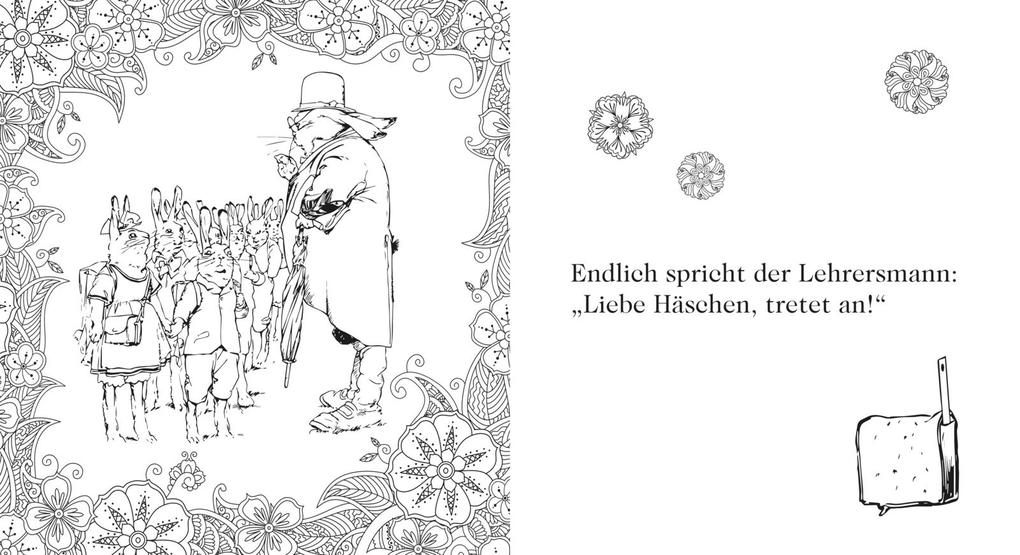 Endlich spricht der Lehrersmann:
„Liebe Häschen, tretet an!“